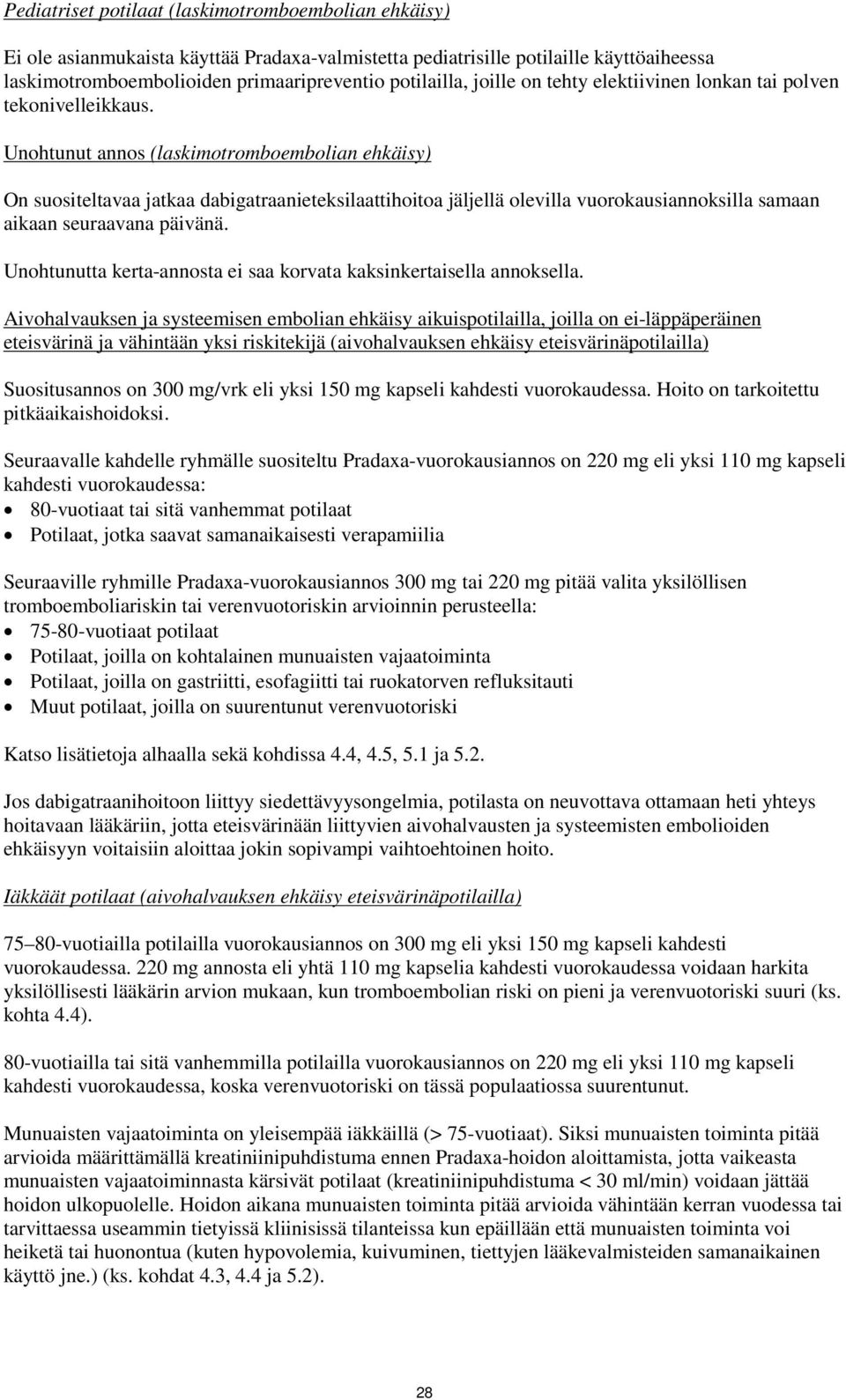 Pediatriset potilaat (laskimotromboembolian ehkäisy)

Ei ole asianmukaista käyttää Pradaxa-valmistetta pediatrisille potilaille käyttöaiheessa laskimotromboembolioiden primaaripreventio potilailla, joille on tehty elektiivinen lonkan tai polven tekonivelleikkaus.

Unohtunut annos (laskimotromboembolian ehkäisy)

On suositeltavaa jatkaa dabigatraanieteksilaattihoitoa jäljellä olevilla vuorokausiannoksilla samaan aikaan seuraavana päivänä.

Unohtunutta kerta-annosta ei saa korvata kaksinkertaisella annoksella.

Aivohalvauksen ja systeemisen embolian ehkäisy aikuispotilailla, joilla on ei-läppäperäinen eteisvärinä ja vähintään yksi riskitekijä (aivohalvauksen ehkäisy eteisvärinäpotilailla)

Suositusannos on 300 mg/vrk eli yksi 150 mg kapseli kahdesti vuorokaudessa. Hoito on tarkoitettu pitkäaikaishoidoksi.

Seuraavalle kahdelle ryhmälle suositeltu Pradaxa-vuorokausiannos on 220 mg eli yksi 110 mg kapseli kahdesti vuorokaudessa:
• 80-vuotiaat tai sitä vanhemmat potilaat
• Potilaat, jotka saavat samanaikaisesti verapamiilia

Seuraaville ryhmille Pradaxa-vuorokausiannos 300 mg tai 220 mg pitää valita yksilöllisen tromboemboliariskin tai verenvuotoriskin arvioinnin perusteella:
• 75-80-vuotiaat potilaat
• Potilaat, joilla on kohtalainen munuaisten vajaatoiminta
• Potilaat, joilla on gastriitti, esofagiitti tai ruokatorven refluksitauti
• Muut potilaat, joilla on suurentunut verenvuotoriski

Katso lisätietoja alhaalla sekä kohdissa 4.4, 4.5, 5.1 ja 5.2.

Jos dabigatraanihoitoon liittyy siedettävyysongelmia, potilasta on neuvottava ottamaan heti yhteys hoitavaan lääkäriin, jotta eteisvärinään liittyvien aivohalvausten ja systeemisten embolioiden ehkäisyyn voitaisiin aloittaa jokin sopivampi vaihtoehtoinen hoito.

Iäkkäät potilaat (aivohalvauksen ehkäisy eteisvärinäpotilailla)

75–80-vuotiailla potilailla vuorokausiannos on 300 mg eli yksi 150 mg kapseli kahdesti vuorokaudessa. 220 mg annosta eli yhtä 110 mg kapselia kahdesti vuorokaudessa voidaan harkita yksilöllisesti lääkärin arvion mukaan, kun tromboembolian riski on pieni ja verenvuotoriski suuri (ks. kohta 4.4).

80-vuotiailla tai sitä vanhemmilla potilailla vuorokausiannos on 220 mg eli yksi 110 mg kapseli kahdesti vuorokaudessa, koska verenvuotoriski on tässä populaatiossa suurentunut.

Munuaisten vajaatoiminta on yleisempää iäkkäillä (> 75-vuotiaat). Siksi munuaisten toiminta pitää arvioida määrittämällä kreatiniinipuhdistuma ennen Pradaxa-hoidon aloittamista, jotta vaikeasta munuaisten vajaatoiminnasta kärsivät potilaat (kreatiniinipuhdistuma < 30 ml/min) voidaan jättää hoidon ulkopuolelle. Hoidon aikana munuaisten toiminta pitää arvioida vähintään kerran vuodessa tai tarvittaessa useammin tietyissä kliinisissä tilanteissa kun epäillään että munuaisten toiminta voi heiketä tai huonontua (kuten hypovolemia, kuivuminen, tiettyjen lääkevalmisteiden samanaikainen käyttö jne.) (ks. kohdat 4.3, 4.4 ja 5.2).

28